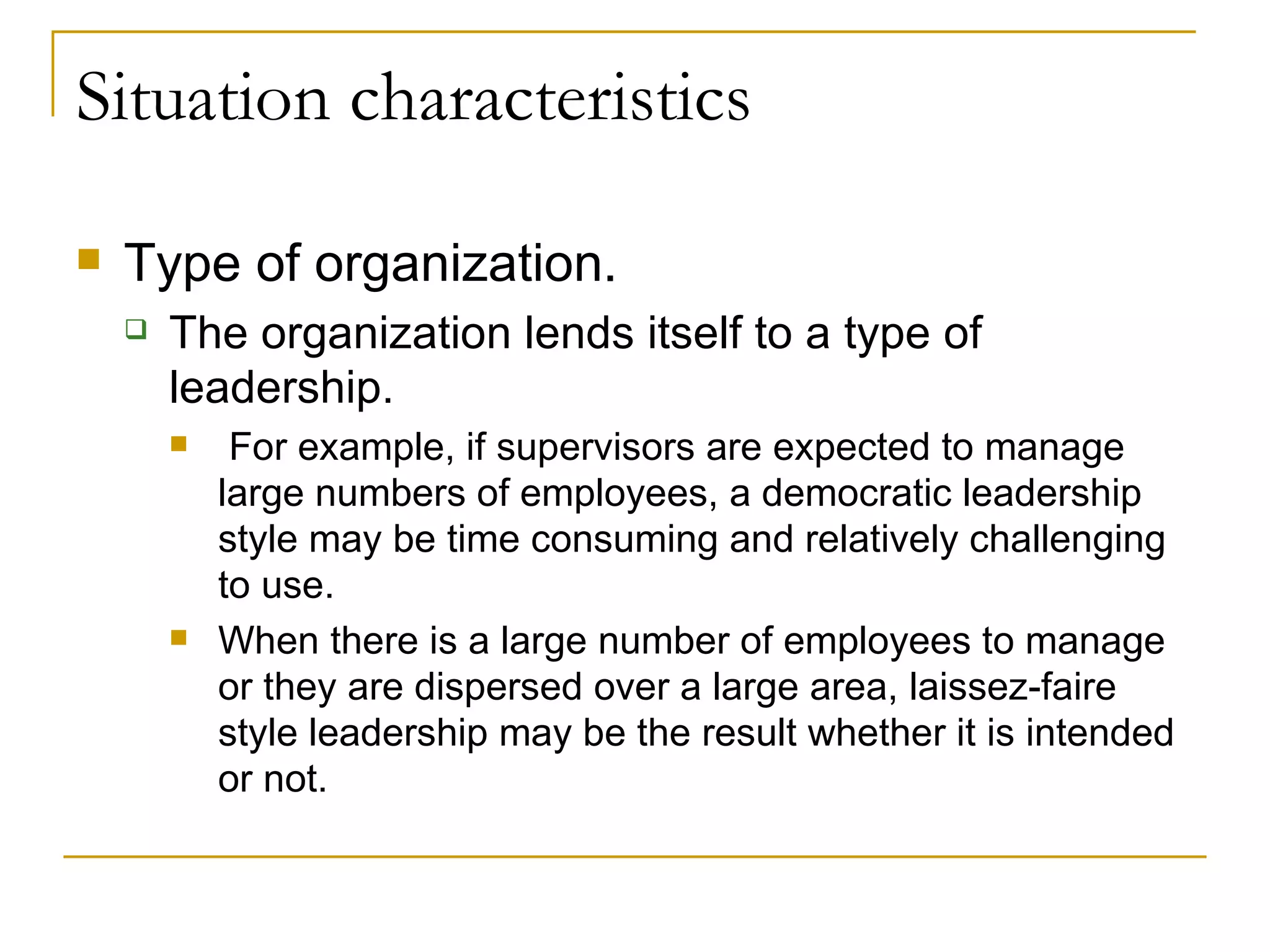 Situation characteristics

Type of organization.

The organization lends itself to a type of leadership.

For example, if supervisors are expected to manage large numbers of employees, a democratic leadership style may be time consuming and relatively challenging to use.

When there is a large number of employees to manage or they are dispersed over a large area, laissez-faire style leadership may be the result whether it is intended or not.